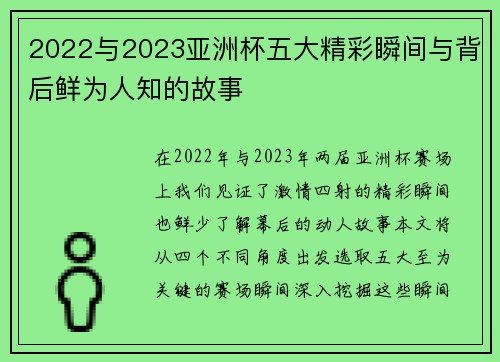 2022与2023亚洲杯五大精彩瞬间与背后鲜为人知的故事

在2022年与2023年两届亚洲杯赛场上我们见证了激情四射的精彩瞬间也鲜少了解幕后的动人故事本文将从四个不同角度出发选取五大至为关键的赛场瞬间深入挖掘这些瞬间